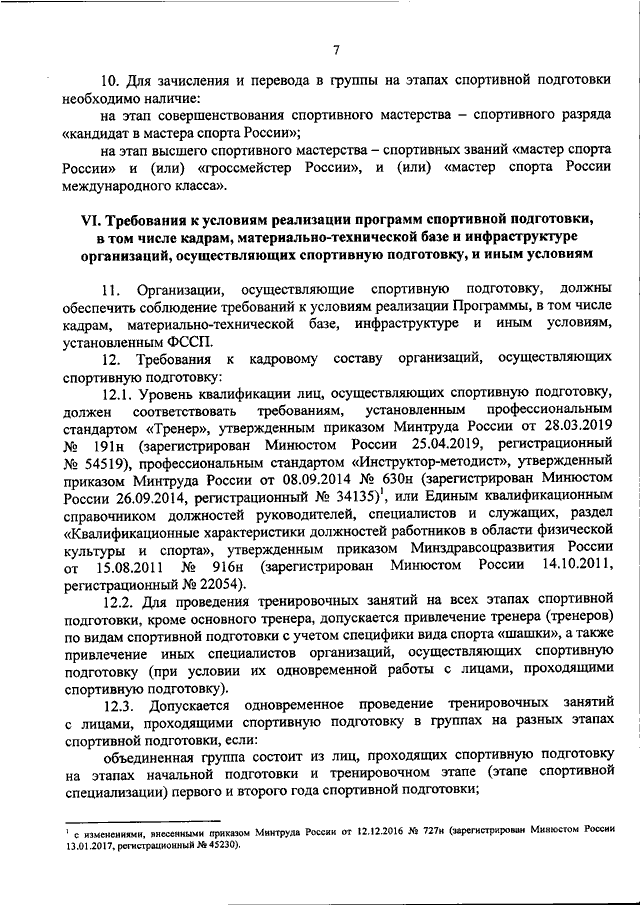 7

10. Для зачисления и перевода в группы на этапах спортивной подготовки необходимо наличие:

на этап совершенствования спортивного мастерства – спортивного разряда «кандидат в мастера спорта России»;

на этап высшего спортивного мастерства – спортивных званий «мастер спорта России» и (или) «гроссмейстер России», и (или) «мастер спорта России международного класса».

VI. Требования к условиям реализации программ спортивной подготовки, в том числе кадрам, материально-технической базе и инфраструктуре организаций, осуществляющих спортивную подготовку, и иным условиям

11. Организации, осуществляющие спортивную подготовку, должны обеспечить соблюдение требований к условиям реализации Программы, в том числе кадрам, материально-технической базе, инфраструктуре и иным условиям, установленным ФССП.

12. Требования к кадровому составу организаций, осуществляющих спортивную подготовку:

12.1. Уровень квалификации лиц, осуществляющих спортивную подготовку, должен соответствовать требованиям, установленным профессиональным стандартом «Тренер», утвержденным приказом Минтруда России от 28.03.2019 № 191н (зарегистрирован Минюстом России 25.04.2019, регистрационный № 54519), профессиональным стандартом «Инструктор-методист», утвержденный приказом Минтруда России от 08.09.2014 № 630н (зарегистрирован Минюстом России 26.09.2014, регистрационный № 34135)$^1$, или Единым квалификационным справочником должностей руководителей, специалистов и служащих, раздел «Квалификационные характеристики должностей работников в области физической культуры и спорта», утвержденным приказом Минздравсоцразвития России от 15.08.2011 № 916н (зарегистрирован Минюстом России 14.10.2011, регистрационный № 22054).

12.2. Для проведения тренировочных занятий на всех этапах спортивной подготовки, кроме основного тренера, допускается привлечение тренера (тренеров) по видам спортивной подготовки с учетом специфики вида спорта «шашки», а также привлечение иных специалистов организаций, осуществляющих спортивную подготовку (при условии их одновременной работы с лицами, проходящими спортивную подготовку).

12.3. Допускается одновременное проведение тренировочных занятий с лицами, проходящими спортивную подготовку в группах на разных этапах спортивной подготовки, если:

объединенная группа состоит из лиц, проходящих спортивную подготовку на этапах начальной подготовки и тренировочном этапе (этапе спортивной специализации) первого и второго года спортивной подготовки;

$^1$ с изменениями, внесенными приказом Минтруда России от 12.12.2016 № 727н (зарегистрирован Минюстом России 13.01.2017, регистрационный № 45230).